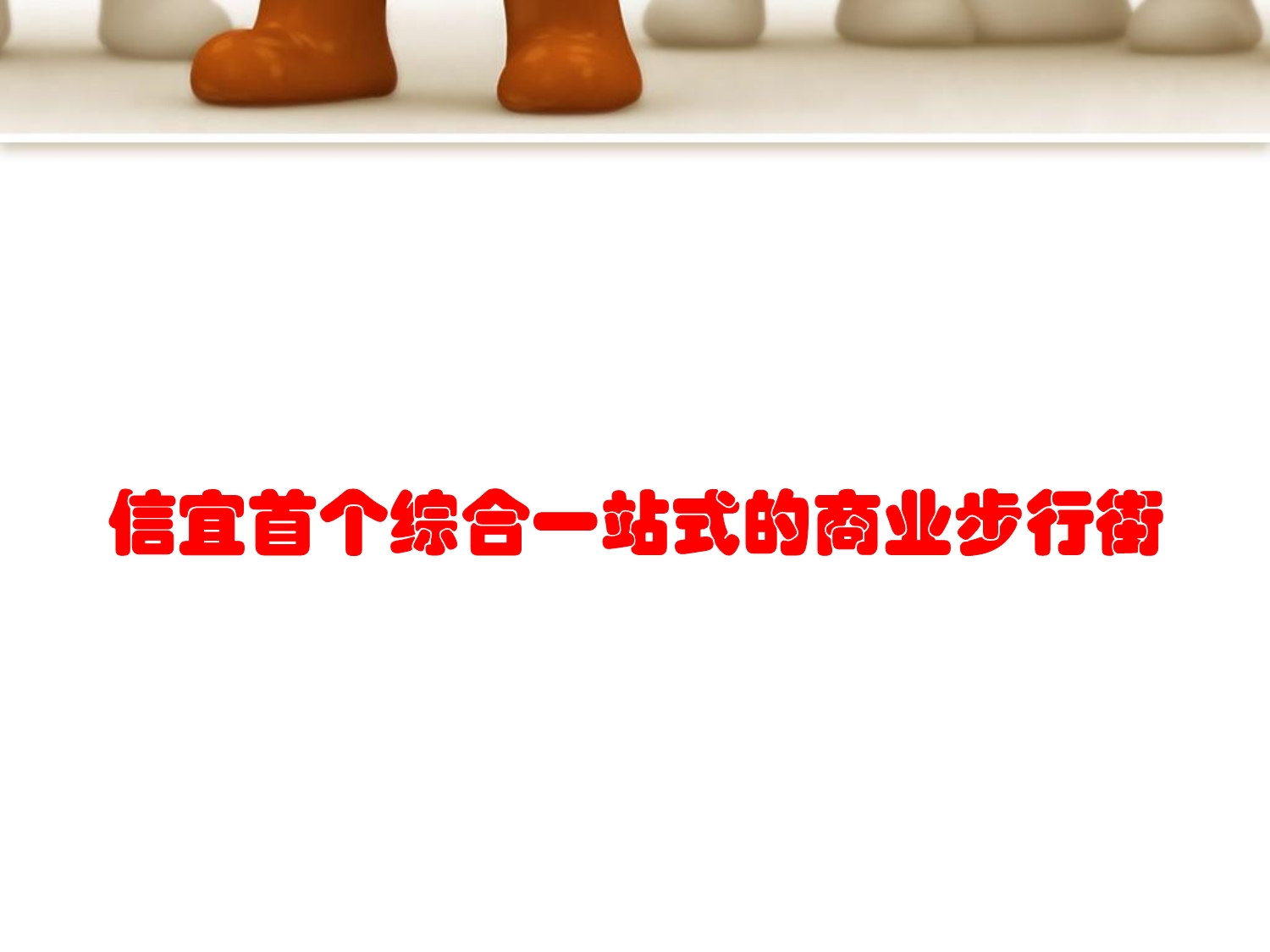 信宜首个综合一站式的商业步行街